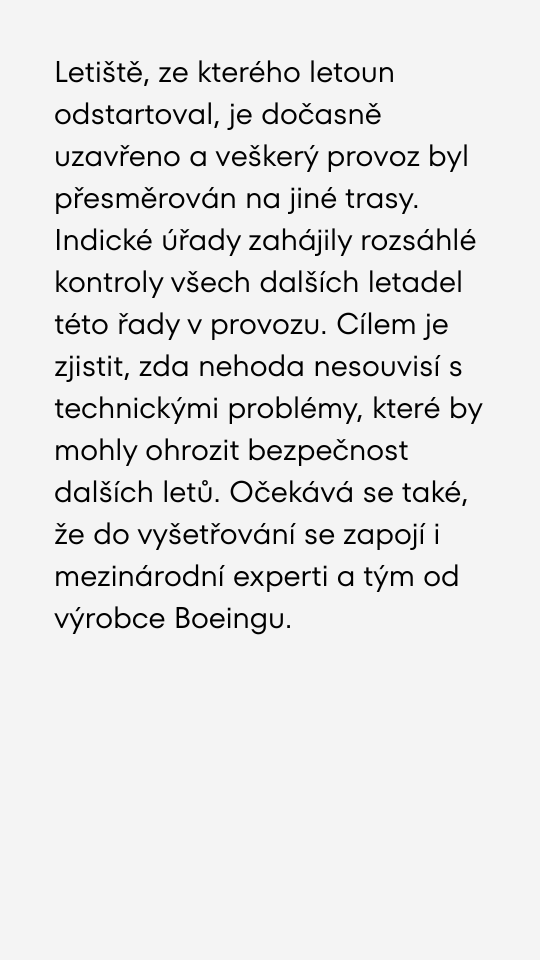 Letiště, ze kterého letoun odstartoval, je dočasně uzavřeno a veškerý provoz byl přesměrován na jiné trasy. Indické úřady zahájily rozsáhlé kontroly všech dalších letadel této řady v provozu. Cílem je zjistit, zda nehoda nesouvisí s technickými problémy, které by mohly ohrozit bezpečnost dalších letů. Očekává se také, že do vyšetřování se zapojí i mezinárodní experti a tým od výrobce Boeingu.